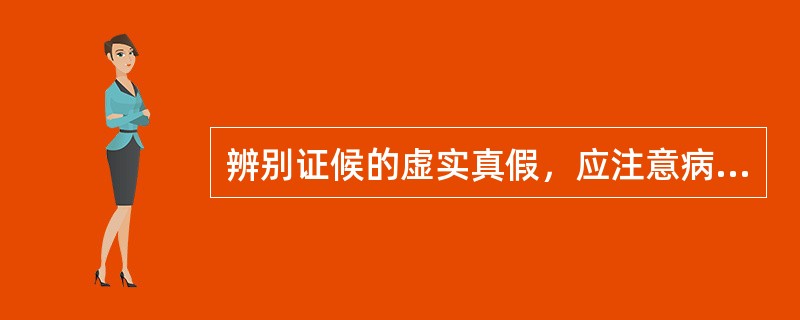 辨别证候的虚实真假，应注意病...